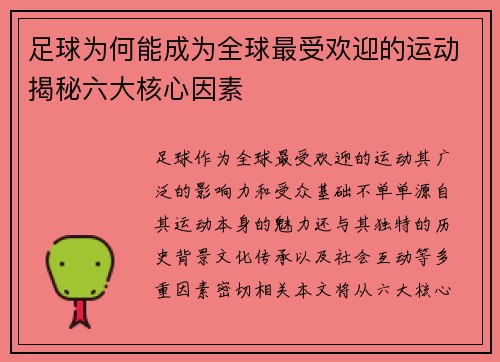 足球为何能成为全球最受欢迎的运动揭秘六大核心因素

足球作为全球最受欢迎的运动其广泛的影响力和受众基础不单单源自其运动本身的魅力还与其独特的历史背景文化传承以及社会互动等多重因素密切相关本文将从六大核心